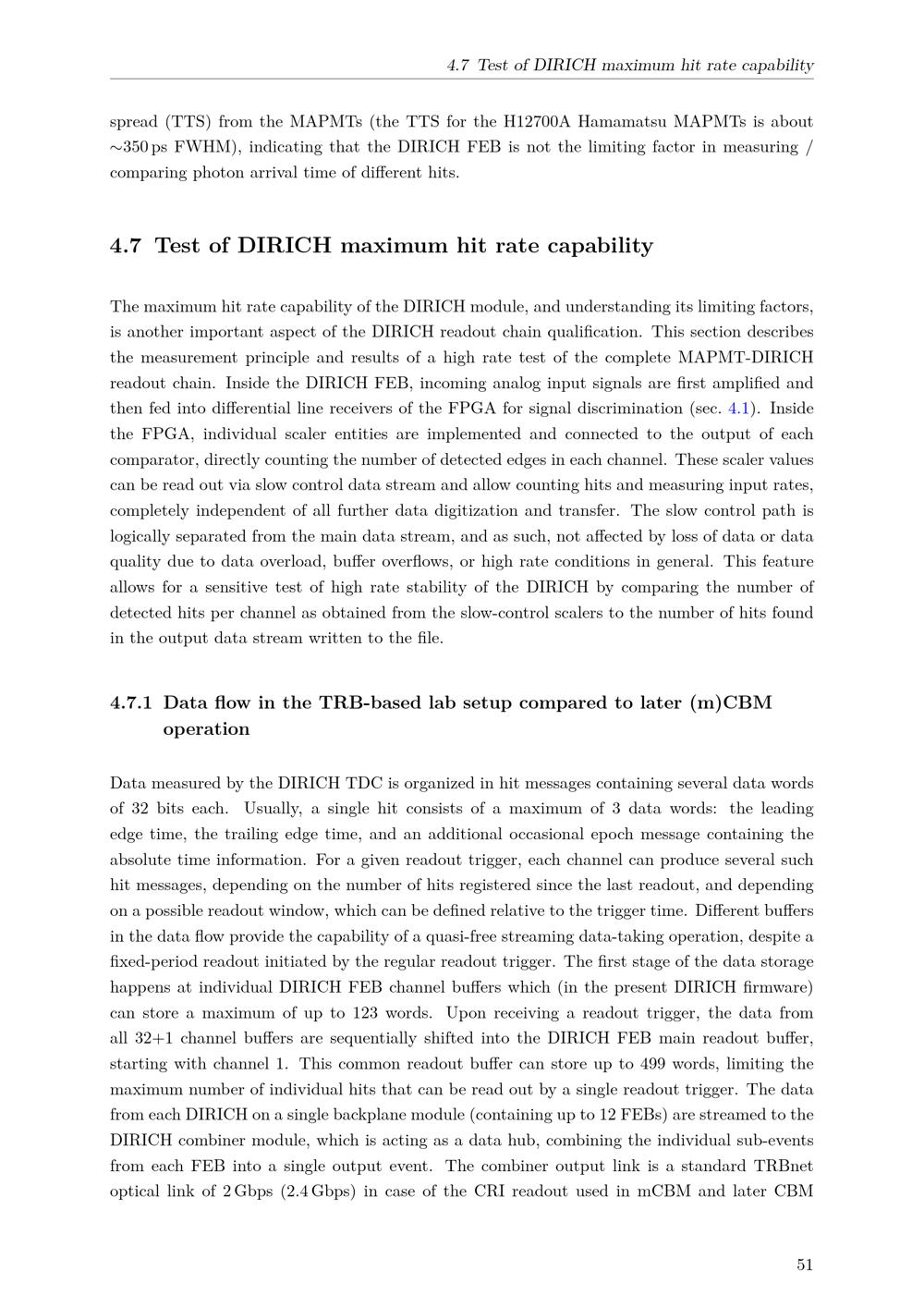 4.7 Test of DIRICH maximum hit rate capability

spread (TTS) from the MAPMTs (the TTS for the H12700A Hamamatsu MAPMTs is about $\sim$350 ps FWHM), indicating that the DIRICH FEB is not the limiting factor in measuring / comparing photon arrival time of different hits.

4.7 Test of DIRICH maximum hit rate capability

The maximum hit rate capability of the DIRICH module, and understanding its limiting factors, is another important aspect of the DIRICH readout chain qualification. This section describes the measurement principle and results of a high rate test of the complete MAPMT-DIRICH readout chain. Inside the DIRICH FEB, incoming analog input signals are first amplified and then fed into differential line receivers of the FPGA for signal discrimination (sec. 4.1). Inside the FPGA, individual scaler entities are implemented and connected to the output of each comparator, directly counting the number of detected edges in each channel. These scaler values can be read out via slow control data stream and allow counting hits and measuring input rates, completely independent of all further data digitization and transfer. The slow control path is logically separated from the main data stream, and as such, not affected by loss of data or data quality due to data overload, buffer overflows, or high rate conditions in general. This feature allows for a sensitive test of high rate stability of the DIRICH by comparing the number of detected hits per channel as obtained from the slow-control scalers to the number of hits found in the output data stream written to the file.

4.7.1 Data flow in the TRB-based lab setup compared to later (m)CBM operation

Data measured by the DIRICH TDC is organized in hit messages containing several data words of 32 bits each. Usually, a single hit consists of a maximum of 3 data words: the leading edge time, the trailing edge time, and an additional occasional epoch message containing the absolute time information. For a given readout trigger, each channel can produce several such hit messages, depending on the number of hits registered since the last readout, and depending on a possible readout window, which can be defined relative to the trigger time. Different buffers in the data flow provide the capability of a quasi-free streaming data-taking operation, despite a fixed-period readout initiated by the regular readout trigger. The first stage of the data storage happens at individual DIRICH FEB channel buffers which (in the present DIRICH firmware) can store a maximum of up to 123 words. Upon receiving a readout trigger, the data from all 32+1 channel buffers are sequentially shifted into the DIRICH FEB main readout buffer, starting with channel 1. This common readout buffer can store up to 499 words, limiting the maximum number of individual hits that can be read out by a single readout trigger. The data from each DIRICH on a single backplane module (containing up to 12 FEBs) are streamed to the DIRICH combiner module, which is acting as a data hub, combining the individual sub-events from each FEB into a single output event. The combiner output link is a standard TRBnet optical link of 2 Gbps (2.4 Gbps) in case of the CRI readout used in mCBM and later CBM

51